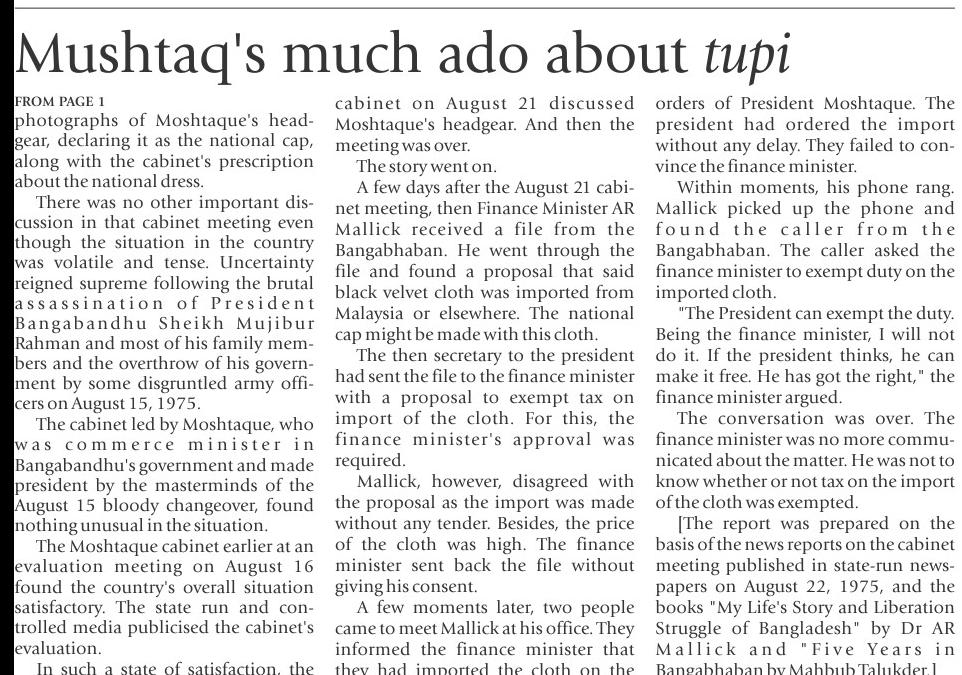 Mushtaq's much ado about tupi

FROM PAGE 1
photographs of Moshtaque's headgear, declaring it as the national cap, along with the cabinet's prescription about the national dress.

There was no other important discussion in that cabinet meeting even though the situation in the country was volatile and tense. Uncertainty reigned supreme following the brutal assassination of President Bangabandhu Sheikh Mujibur Rahman and most of his family members and the overthrow of his government by some disgruntled army officers on August 15, 1975.

The cabinet led by Moshtaque, who was commerce minister in Bangabandhu's government and made president by the masterminds of the August 15 bloody changeover, found nothing unusual in the situation.

The Moshtaque cabinet earlier at an evaluation meeting on August 16 found the country's overall situation satisfactory. The state run and controlled media publicised the cabinet's evaluation.

In such a state of satisfaction, the cabinet on August 21 discussed Moshtaque's headgear. And then the meeting was over.

The story went on.

A few days after the August 21 cabinet meeting, then Finance Minister AR Mallick received a file from the Bangabhaban. He went through the file and found a proposal that said black velvet cloth was imported from Malaysia or elsewhere. The national cap might be made with this cloth.

The then secretary to the president had sent the file to the finance minister with a proposal to exempt tax on import of the cloth. For this, the finance minister's approval was required.

Mallick, however, disagreed with the proposal as the import was made without any tender. Besides, the price of the cloth was high. The finance minister sent back the file without giving his consent.

A few moments later, two people came to meet Mallick at his office. They informed the finance minister that they had imported the cloth on the orders of President Moshtaque. The president had ordered the import without any delay. They failed to convince the finance minister.

Within moments, his phone rang. Mallick picked up the phone and found the caller from the Bangabhaban. The caller asked the finance minister to exempt duty on the imported cloth.

"The President can exempt the duty. Being the finance minister, I will not do it. If the president thinks, he can make it free. He has got the right," the finance minister argued.

The conversation was over. The finance minister was no more communicated about the matter. He was not to know whether or not tax on the import of the cloth was exempted.

[The report was prepared on the basis of the news reports on the cabinet meeting published in state-run newspapers on August 22, 1975, and the books "My Life's Story and Liberation Struggle of Bangladesh" by Dr AR Mallick and "Five Years in Bangabhaban by Mahbub Talukder.]